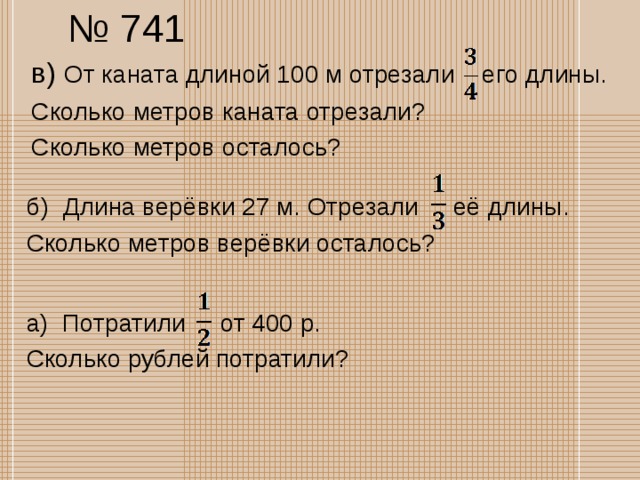 № 741

в) От каната длиной 100 м отрезали $\frac{3}{4}$ его длины. Сколько метров каната отрезали? Сколько метров осталось?

б) Длина верёвки 27 м. Отрезали $\frac{1}{3}$ её длины. Сколько метров верёвки осталось?

а) Потратили $\frac{1}{2}$ от 400 р. Сколько рублей потратили?